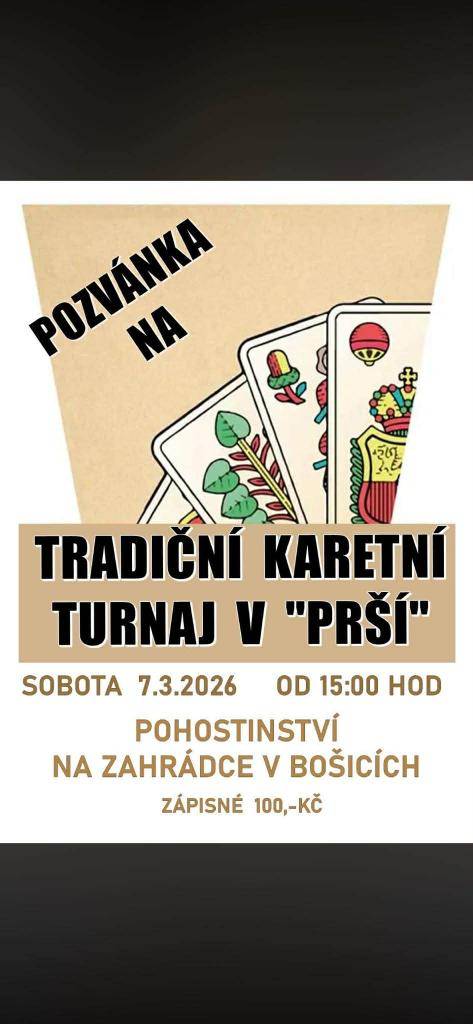 POZVÁNKA NA

TRADIČNÍ KARETNÍ TURNAJ V "PRŠÍ"

SOBOTA 7.3.2026 OD 15:00 HOD

POHOSTINSTVÍ NA ZAHRÁDCE V BOŠICÍCH

ZÁPISNÉ 100,-KČ